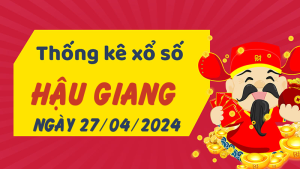 Thống kê xổ số

HẬU GIANG

NGÀY 27/04/2024